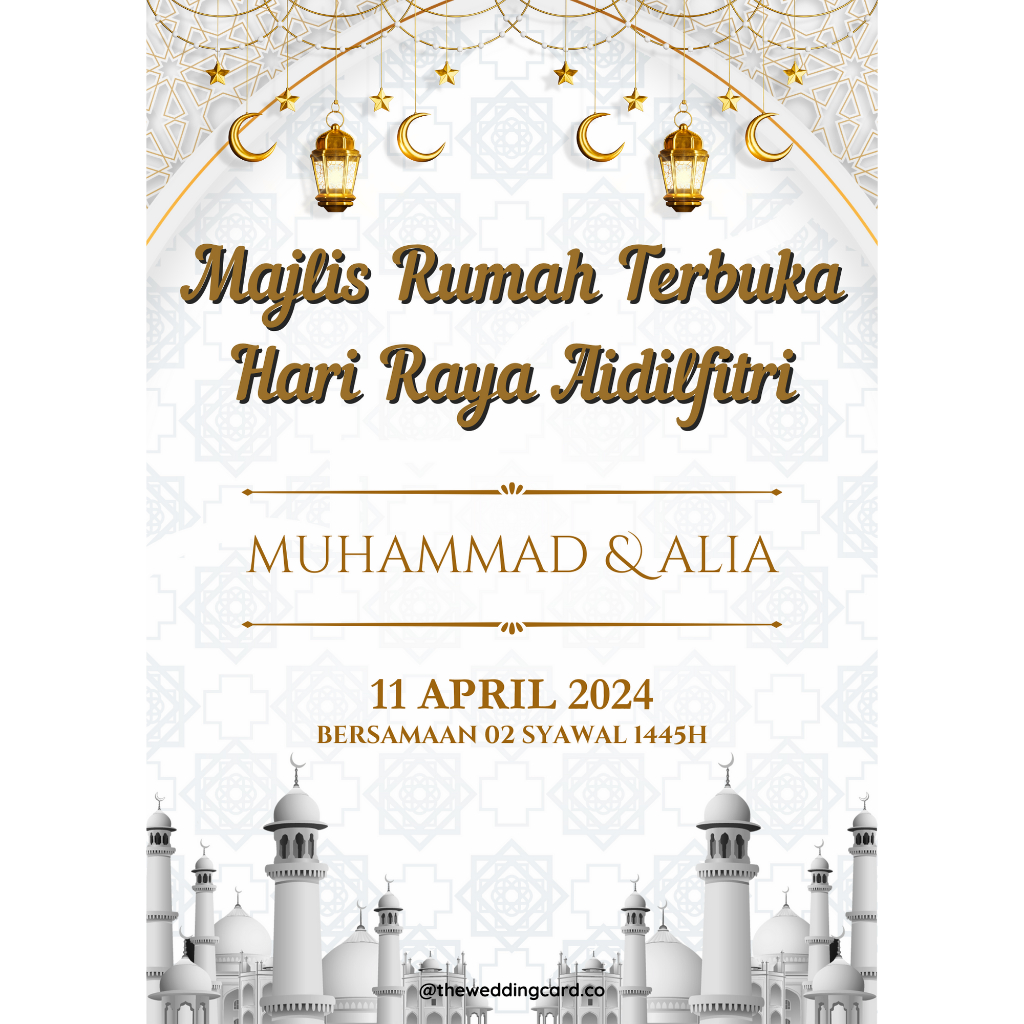 Majlis Rumah Terbuka
Hari Raya Aidilfitri

MUHAMMAD & ALIA

11 APRIL 2024
BERSAMAAN 02 SYAWAL 1445H

@theweddingcard.co